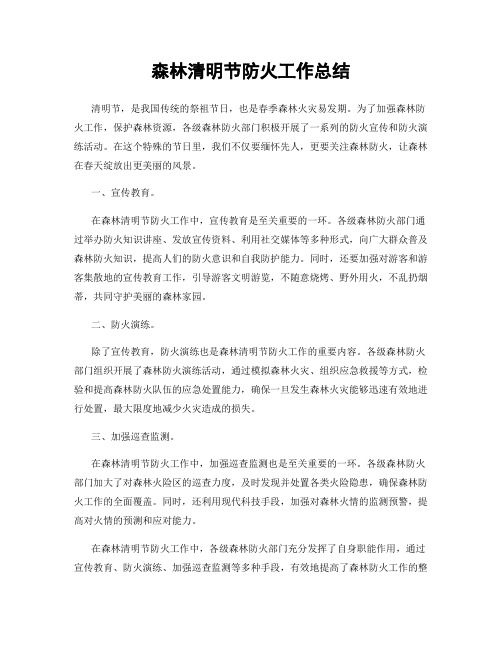 森林清明节防火工作总结

清明节，是我国传统的祭祖节日，也是春季森林火灾易发期。为了加强森林防火工作，保护森林资源，各级森林防火部门积极开展了一系列的防火宣传和防火演练活动。在这个特殊的节日里，我们不仅要缅怀先人，更要关注森林防火，让森林在春天绽放出更美丽的风景。

一、宣传教育。

在森林清明节防火工作中，宣传教育是至关重要的一环。各级森林防火部门通过举办防火知识讲座、发放宣传资料、利用社交媒体等多种形式，向广大群众普及森林防火知识，提高人们的防火意识和自我防护能力。同时，还要加强对游客和游客集散地的宣传教育工作，引导游客文明游览，不随意烧烤、野外用火，不乱扔烟蒂，共同守护美丽的森林家园。

二、防火演练。

除了宣传教育，防火演练也是森林清明节防火工作的重要内容。各级森林防火部门组织开展了森林防火演练活动，通过模拟森林火灾、组织应急救援等方式，检验和提高森林防火队伍的应急处置能力，确保一旦发生森林火灾能够迅速有效地进行处置，最大限度地减少火灾造成的损失。

三、加强巡查监测。

在森林清明节防火工作中，加强巡查监测也是至关重要的一环。各级森林防火部门加大了对森林火险区的巡查力度，及时发现并处置各类火险隐患，确保森林防火工作的全面覆盖。同时，还利用现代科技手段，加强对森林火情的监测预警，提高对火情的预测和应对能力。

在森林清明节防火工作中，各级森林防火部门充分发挥了自身职能作用，通过宣传教育、防火演练、加强巡查监测等多种手段，有效地提高了森林防火工作的整